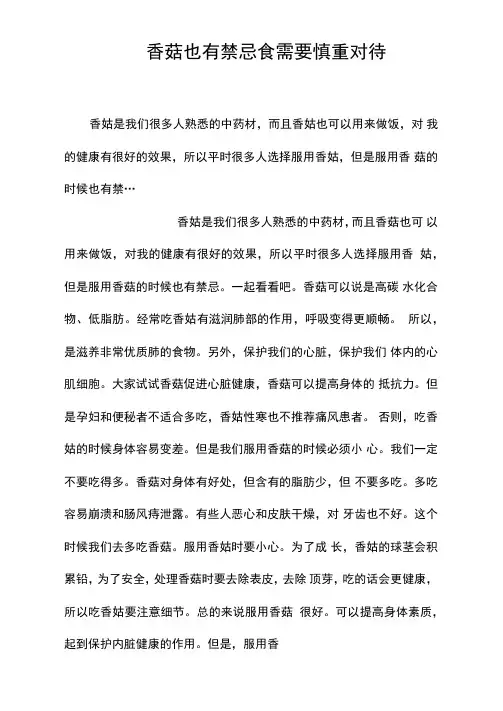 香菇也有禁忌食需要慎重对待

香姑是我们很多人熟悉的中药材，而且香姑也可以用来做饭，对 我的健康有很好的效果，所以平时很多人选择服用香姑，但是服用香 菇的时候也有禁…

香姑是我们很多人熟悉的中药材，而且香菇也可 以用来做饭，对我的健康有很好的效果，所以平时很多人选择服用香 姑，但是服用香菇的时候也有禁忌。一起看看吧。香菇可以说是高碳 水化合物、低脂肪。经常吃香姑有滋润肺部的作用，呼吸变得更顺畅。 所以，是滋养非常优质肺的食物。另外，保护我们的心脏，保护我们 体内的心肌细胞。大家试试香菇促进心脏健康，香菇可以提高身体的 抵抗力。但是孕妇和便秘者不适合多吃，香姑性寒也不推荐痛风患者。 否则，吃香姑的时候身体容易变差。但是我们服用香菇的时候必须小 心。我们一定不要吃得多。香菇对身体有好处，但含有的脂肪少，但 不要多吃。多吃容易崩溃和肠风痔泄露。有些人恶心和皮肤干燥，对 牙齿也不好。这个时候我们去多吃香菇。服用香姑时要小心。为了成 长，香姑的球茎会积累铅，为了安全，处理香菇时要去除表皮，去除 顶芽，吃的话会更健康，所以吃香姑要注意细节。总的来说服用香菇 很好。可以提高身体素质，起到保护内脏健康的作用。但是，服用香